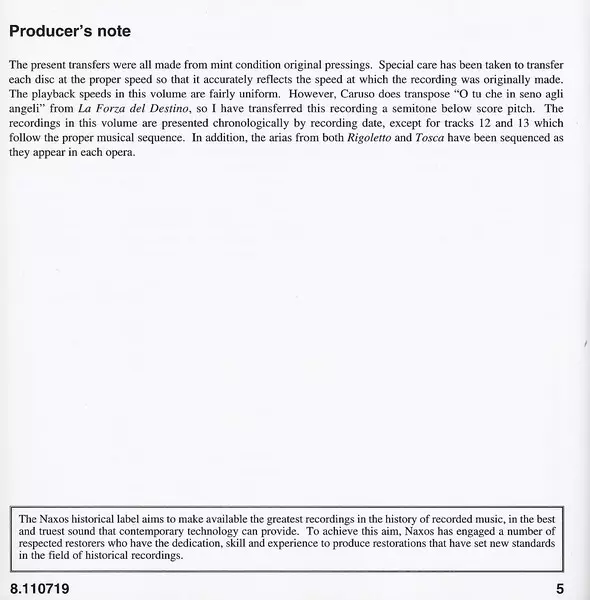 Producer's note

The present transfers were all made from mint condition original pressings. Special care has been taken to transfer each disc at the proper speed so that it accurately reflects the speed at which the recording was originally made. The playback speeds in this volume are fairly uniform. However, Caruso does transpose "O tu che in seno agli angeli" from La Forza del Destino, so I have transferred this recording a semitone below score pitch. The recordings in this volume are presented chronologically by recording date, except for tracks 12 and 13 which follow the proper musical sequence. In addition, the arias from both Rigoletto and Tosca have been sequenced as they appear in each opera.

The Naxos historical label aims to make available the greatest recordings in the history of recorded music, in the best and truest sound that contemporary technology can provide. To achieve this aim, Naxos has engaged a number of respected restorers who have the dedication, skill and experience to produce restorations that have set new standards in the field of historical recordings.

8.110719

5